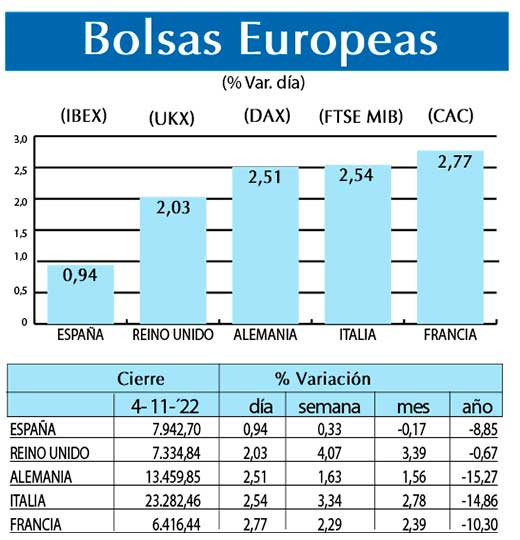 Bolsas Europeas

(% Var. día)

(IBEX) (UKX) (DAX) (FTSE MIB) (CAC)

3,0
2,5
2,0
1,5
1,0
0,5
0

0,94
2,03
2,51
2,54
2,77

ESPAÑA REINO UNIDO ALEMANIA ITALIA FRANCIA

| | Cierre | % Variación | | | |
|---|---|---|---|---|---|
| | 4-11-´22 | día | semana | mes | año |
| ESPAÑA | 7.942,70 | 0,94 | 0,33 | -0,17 | -8,85 |
| REINO UNIDO | 7.334,84 | 2,03 | 4,07 | 3,39 | -0,67 |
| ALEMANIA | 13.459,85 | 2,51 | 1,63 | 1,56 | -15,27 |
| ITALIA | 23.282,46 | 2,54 | 3,34 | 2,78 | -14,86 |
| FRANCIA | 6.416,44 | 2,77 | 2,29 | 2,39 | -10,30 |